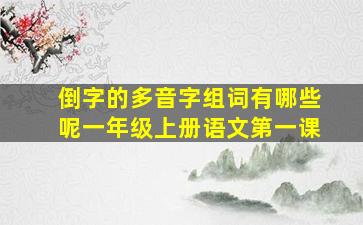 倒字的多音字组词有哪些呢一年级上册语文第一课